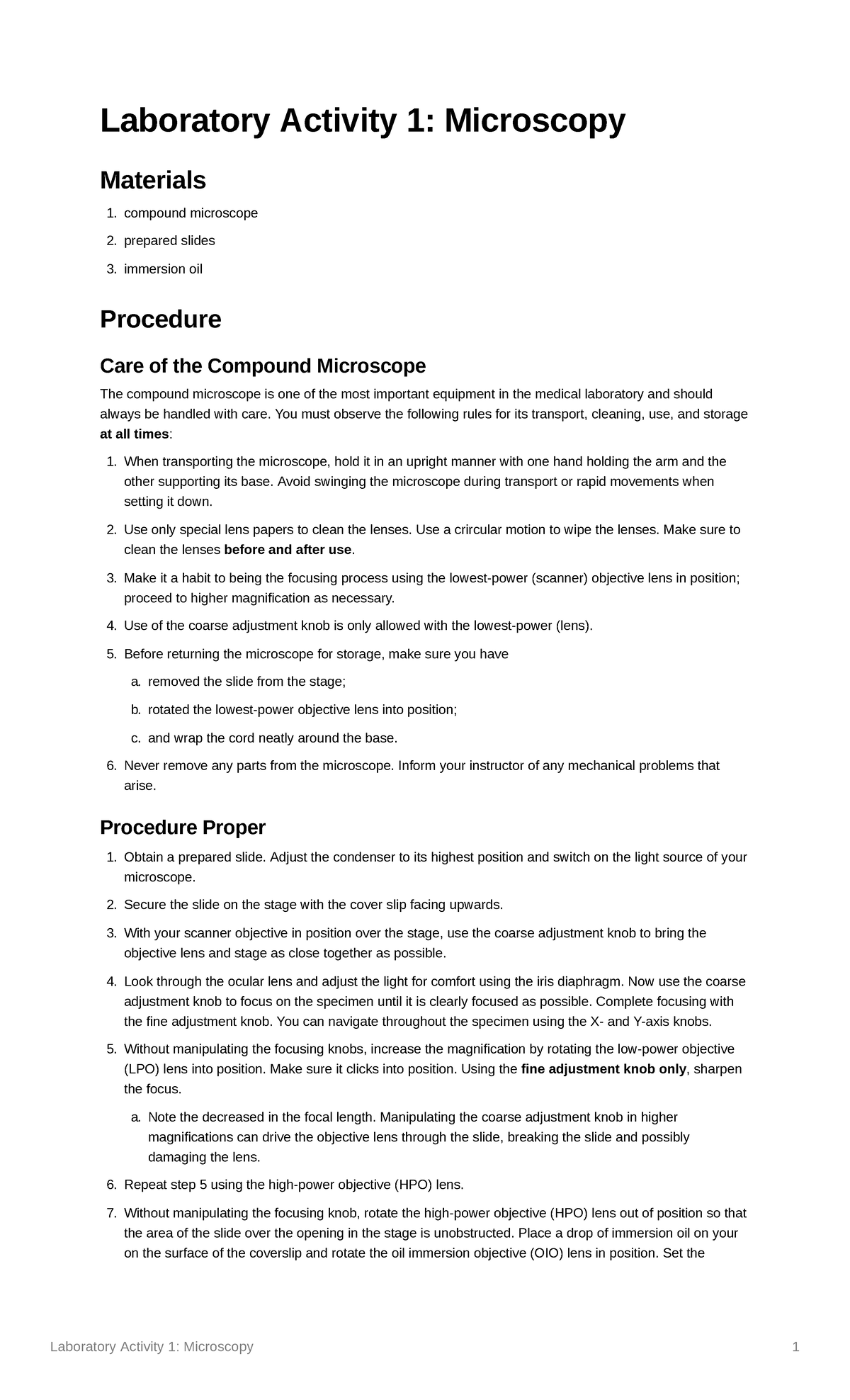 Laboratory Activity 1: Microscopy

Materials

1. compound microscope
2. prepared slides
3. immersion oil

Procedure

Care of the Compound Microscope

The compound microscope is one of the most important equipment in the medical laboratory and should always be handled with care. You must observe the following rules for its transport, cleaning, use, and storage at all times:

1. When transporting the microscope, hold it in an upright manner with one hand holding the arm and the other supporting its base. Avoid swinging the microscope during transport or rapid movements when setting it down.
2. Use only special lens papers to clean the lenses. Use a crircular motion to wipe the lenses. Make sure to clean the lenses before and after use.
3. Make it a habit to being the focusing process using the lowest-power (scanner) objective lens in position; proceed to higher magnification as necessary.
4. Use of the coarse adjustment knob is only allowed with the lowest-power (lens).
5. Before returning the microscope for storage, make sure you have
a. removed the slide from the stage;
b. rotated the lowest-power objective lens into position;
c. and wrap the cord neatly around the base.
6. Never remove any parts from the microscope. Inform your instructor of any mechanical problems that arise.

Procedure Proper

1. Obtain a prepared slide. Adjust the condenser to its highest position and switch on the light source of your microscope.
2. Secure the slide on the stage with the cover slip facing upwards.
3. With your scanner objective in position over the stage, use the coarse adjustment knob to bring the objective lens and stage as close together as possible.
4. Look through the ocular lens and adjust the light for comfort using the iris diaphragm. Now use the coarse adjustment knob to focus on the specimen until it is clearly focused as possible. Complete focusing with the fine adjustment knob. You can navigate throughout the specimen using the X- and Y-axis knobs.
5. Without manipulating the focusing knobs, increase the magnification by rotating the low-power objective (LPO) lens into position. Make sure it clicks into position. Using the fine adjustment knob only, sharpen the focus.
a. Note the decreased in the focal length. Manipulating the coarse adjustment knob in higher magnifications can drive the objective lens through the slide, breaking the slide and possibly damaging the lens.
6. Repeat step 5 using the high-power objective (HPO) lens.
7. Without manipulating the focusing knob, rotate the high-power objective (HPO) lens out of position so that the area of the slide over the opening in the stage is unobstructed. Place a drop of immersion oil on your on the surface of the coverslip and rotate the oil immersion objective (OIO) lens in position. Set the

Laboratory Activity 1: Microscopy 1